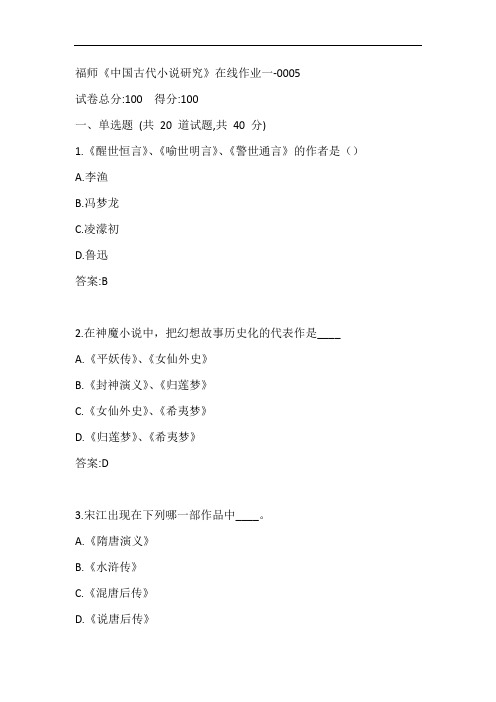 福师《中国古代小说研究》在线作业一-0005

试卷总分:100 得分:100

一、单选题 (共 20 道试题,共 40 分)

1.《醒世恒言》、《喻世明言》、《警世通言》的作者是（）

A.李渔

B.冯梦龙

C.凌濛初

D.鲁迅

答案:B

2.在神魔小说中，把幻想故事历史化的代表作是____

A.《平妖传》、《女仙外史》

B.《封神演义》、《归莲梦》

C.《女仙外史》、《希夷梦》

D.《归莲梦》、《希夷梦》

答案:D

3.宋江出现在下列哪一部作品中____。

A.《隋唐演义》

B.《水浒传》

C.《混唐后传》

D.《说唐后传》